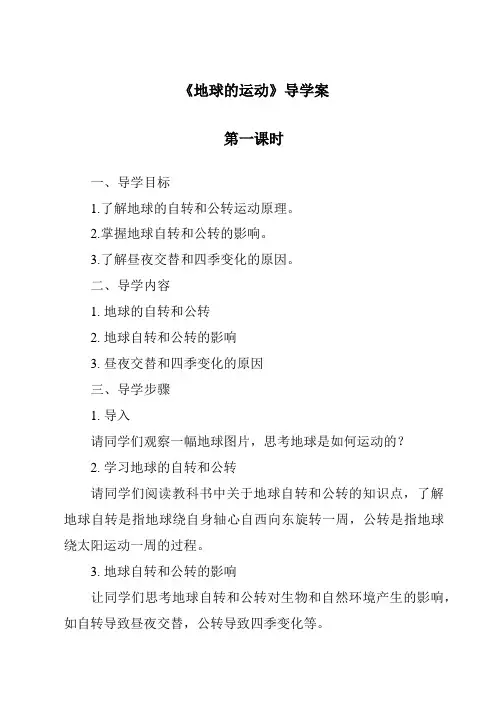 《地球的运动》导学案

第一课时

一、导学目标

1.了解地球的自转和公转运动原理。

2.掌握地球自转和公转的影响。

3.了解昼夜交替和四季变化的原因。

二、导学内容

1. 地球的自转和公转

2. 地球自转和公转的影响

3. 昼夜交替和四季变化的原因

三、导学步骤

1. 导入

请同学们观察一幅地球图片，思考地球是如何运动的？

2. 学习地球的自转和公转

请同学们阅读教科书中关于地球自转和公转的知识点，了解地球自转是指地球绕自身轴心自西向东旋转一周，公转是指地球绕太阳运动一周的过程。

3. 地球自转和公转的影响

让同学们思考地球自转和公转对生物和自然环境产生的影响，如自转导致昼夜交替，公转导致四季变化等。